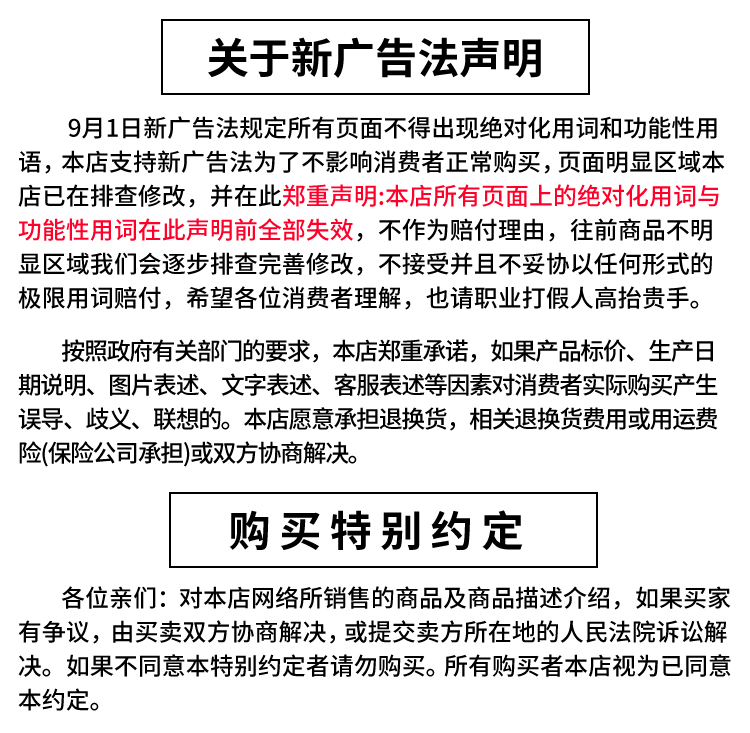 关于新广告法声明

9月1日新广告法规定所有页面不得出现绝对化用词和功能性用语，本店支持新广告法为了不影响消费者正常购买，页面明显区域本店已在排查修改，并在此郑重声明:本店所有页面上的绝对化用词与功能性用词在此声明前全部失效，不作为赔付理由，往前商品不明显区域我们会逐步排查完善修改，不接受并且不妥协以任何形式的极限用词赔付，希望各位消费者理解，也请职业打假人高抬贵手。

按照政府有关部门的要求，本店郑重承诺，如果产品标价、生产日期说明、图片表述、文字表述、客服表述等因素对消费者实际购买产生误导、歧义、联想的。本店愿意承担退换货，相关退换货费用或用运费险(保险公司承担)或双方协商解决。

购买特别约定

各位亲们：对本店网络所销售的商品及商品描述介绍，如果买家有争议，由买卖双方协商解决，或提交卖方所在地的人民法院诉讼解决。如果不同意本特别约定者请勿购买。所有购买者本店视为已同意本约定。